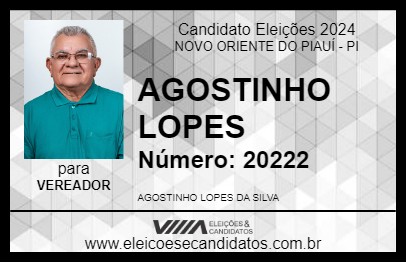 Candidato Eleições 2024
NOVO ORIENTE DO PIAUÍ - PI

AGOSTINHO LOPES

Número: 20222

para
VEREADOR

AGOSTINHO LOPES DA SILVA

VIIIA ELEIÇÕES & CANDIDATOS

www.eleicoesecandidatos.com.br